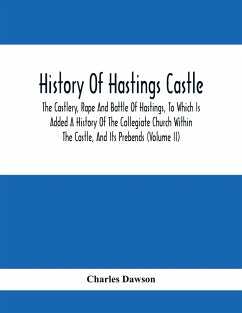 History Of Hastings Castle

The Castlery, Rape And Battle Of Hastings, To Which Is Added A History Of The Collegiate Church Within The Castle, And Its Prebends (Volume II)

Charles Dawson